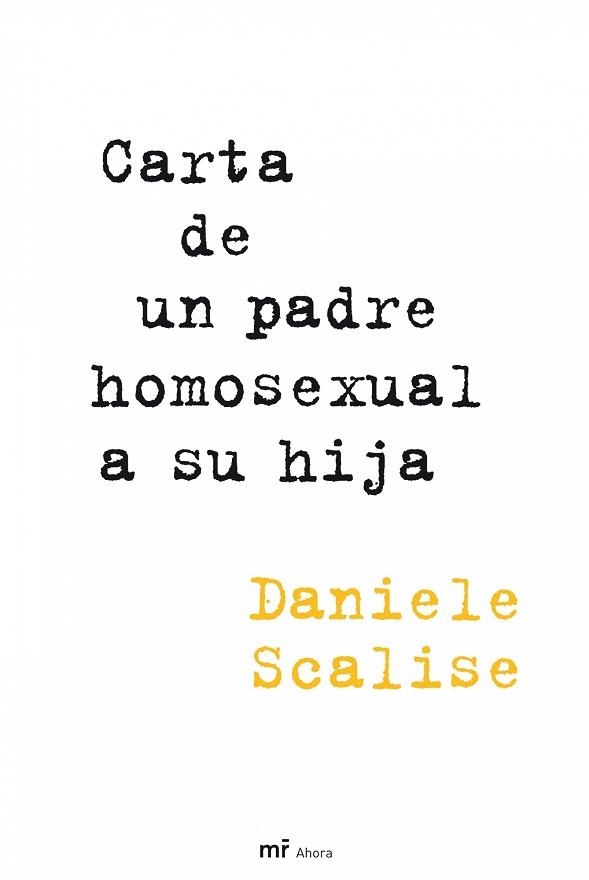 Carta
de
un padre
homosexual
a su hija

Daniele
Scalise

mr Ahora